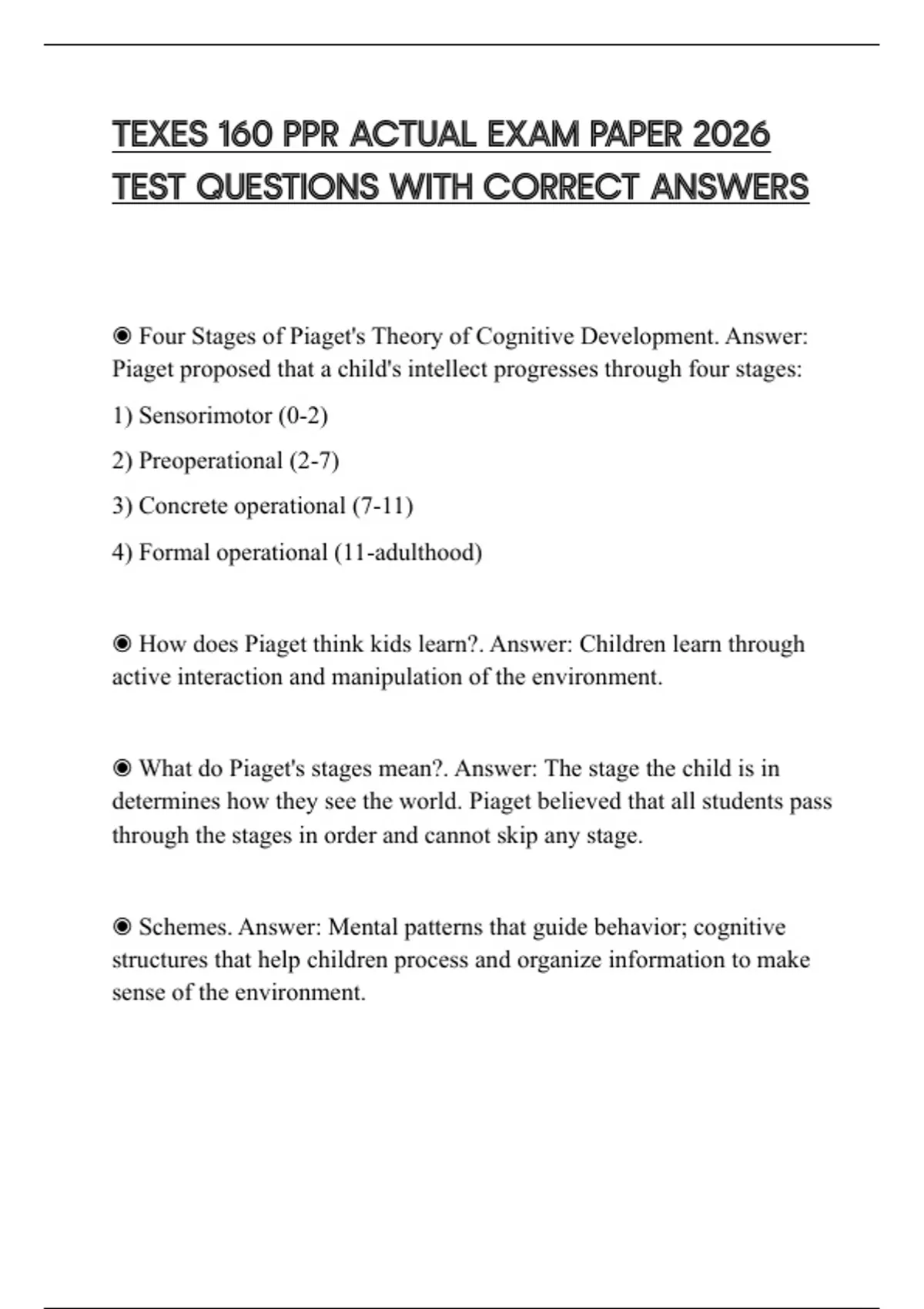 TEXES 160 PPR ACTUAL EXAM PAPER 2026 TEST QUESTIONS WITH CORRECT ANSWERS

◉ Four Stages of Piaget's Theory of Cognitive Development. Answer: Piaget proposed that a child's intellect progresses through four stages:

1) Sensorimotor (0-2)

2) Preoperational (2-7)

3) Concrete operational (7-11)

4) Formal operational (11-adulthood)

◉ How does Piaget think kids learn?. Answer: Children learn through active interaction and manipulation of the environment.

◉ What do Piaget's stages mean?. Answer: The stage the child is in determines how they see the world. Piaget believed that all students pass through the stages in order and cannot skip any stage.

◉ Schemes. Answer: Mental patterns that guide behavior; cognitive structures that help children process and organize information to make sense of the environment.